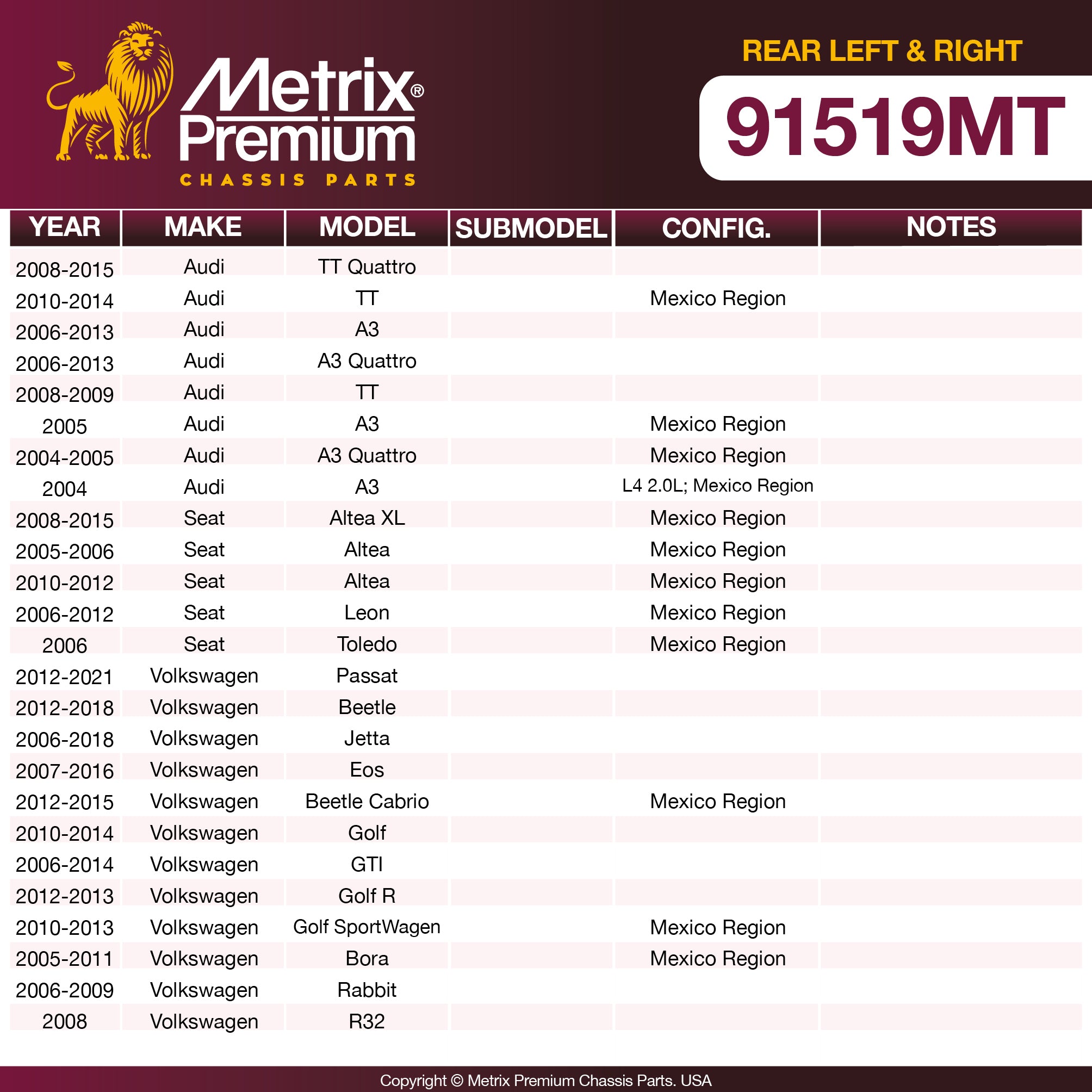 Metrix® Premium
CHASSIS PARTS

REAR LEFT & RIGHT
91519MT

| YEAR | MAKE | MODEL | SUBMODEL | CONFIG. | NOTES |
|---|---|---|---|---|---|
| 2008-2015 | Audi | TT Quattro | | | |
| 2010-2014 | Audi | TT | | Mexico Region | |
| 2006-2013 | Audi | A3 | | | |
| 2006-2013 | Audi | A3 Quattro | | | |
| 2008-2009 | Audi | TT | | | |
| 2005 | Audi | A3 | | Mexico Region | |
| 2004-2005 | Audi | A3 Quattro | | Mexico Region | |
| 2004 | Audi | A3 | | L4 2.0L; Mexico Region | |
| 2008-2015 | Seat | Altea XL | | Mexico Region | |
| 2005-2006 | Seat | Altea | | Mexico Region | |
| 2010-2012 | Seat | Altea | | Mexico Region | |
| 2006-2012 | Seat | Leon | | Mexico Region | |
| 2006 | Seat | Toledo | | Mexico Region | |
| 2012-2021 | Volkswagen | Passat | | | |
| 2012-2018 | Volkswagen | Beetle | | | |
| 2006-2018 | Volkswagen | Jetta | | | |
| 2007-2016 | Volkswagen | Eos | | | |
| 2012-2015 | Volkswagen | Beetle Cabrio | | Mexico Region | |
| 2010-2014 | Volkswagen | Golf | | | |
| 2006-2014 | Volkswagen | GTI | | | |
| 2012-2013 | Volkswagen | Golf R | | | |
| 2010-2013 | Volkswagen | Golf SportWagen | | Mexico Region | |
| 2005-2011 | Volkswagen | Bora | | Mexico Region | |
| 2006-2009 | Volkswagen | Rabbit | | | |
| 2008 | Volkswagen | R32 | | | |

Copyright © Metrix Premium Chassis Parts. USA